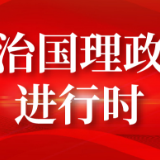 治国理政
进行时